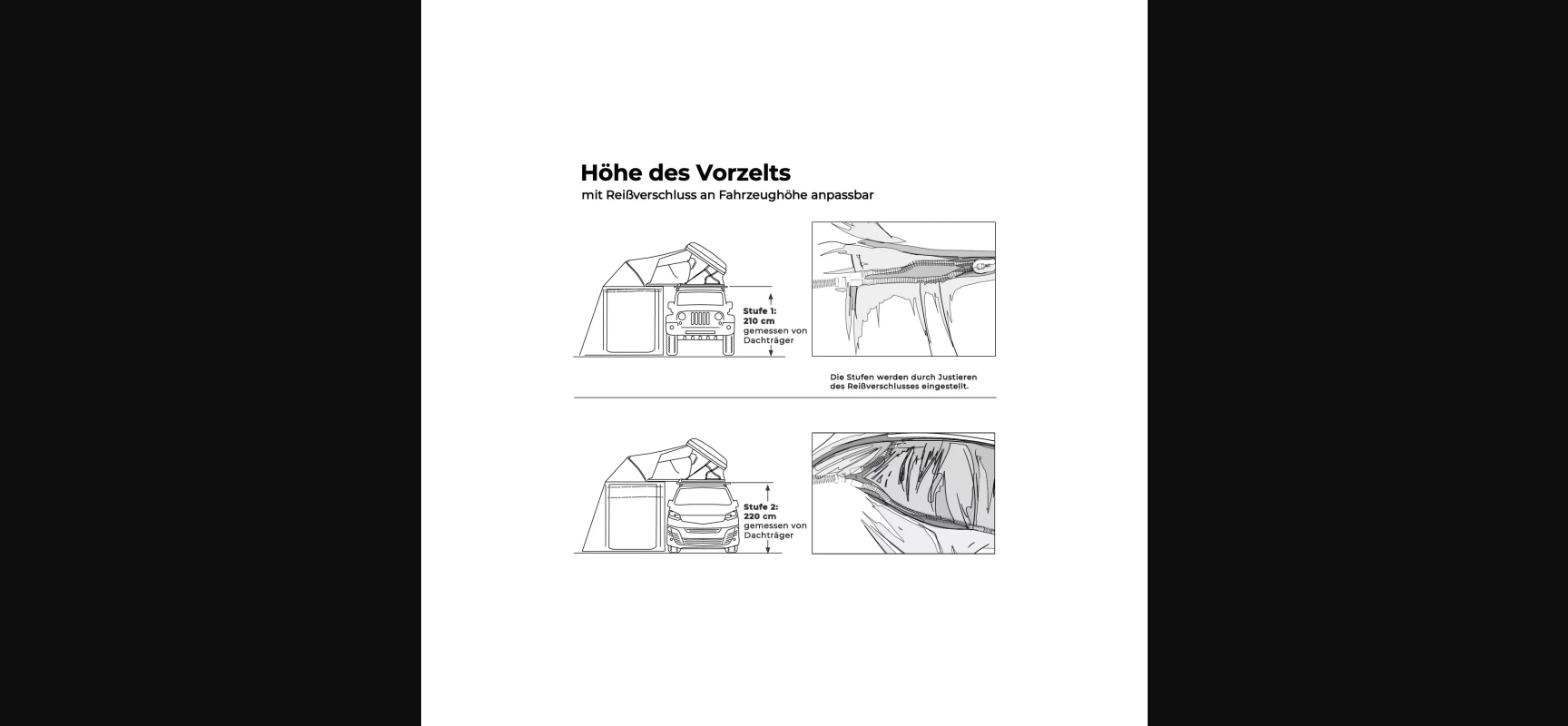 Höhe des Vorzelts
mit Reißverschluss an Fahrzeughöhe anpassbar

Stufe 1:
210 cm
gemessen von
Dachträger

Die Stufen werden durch Justieren des Reißverschlusses eingestellt.

Stufe 2:
220 cm
gemessen von
Dachträger